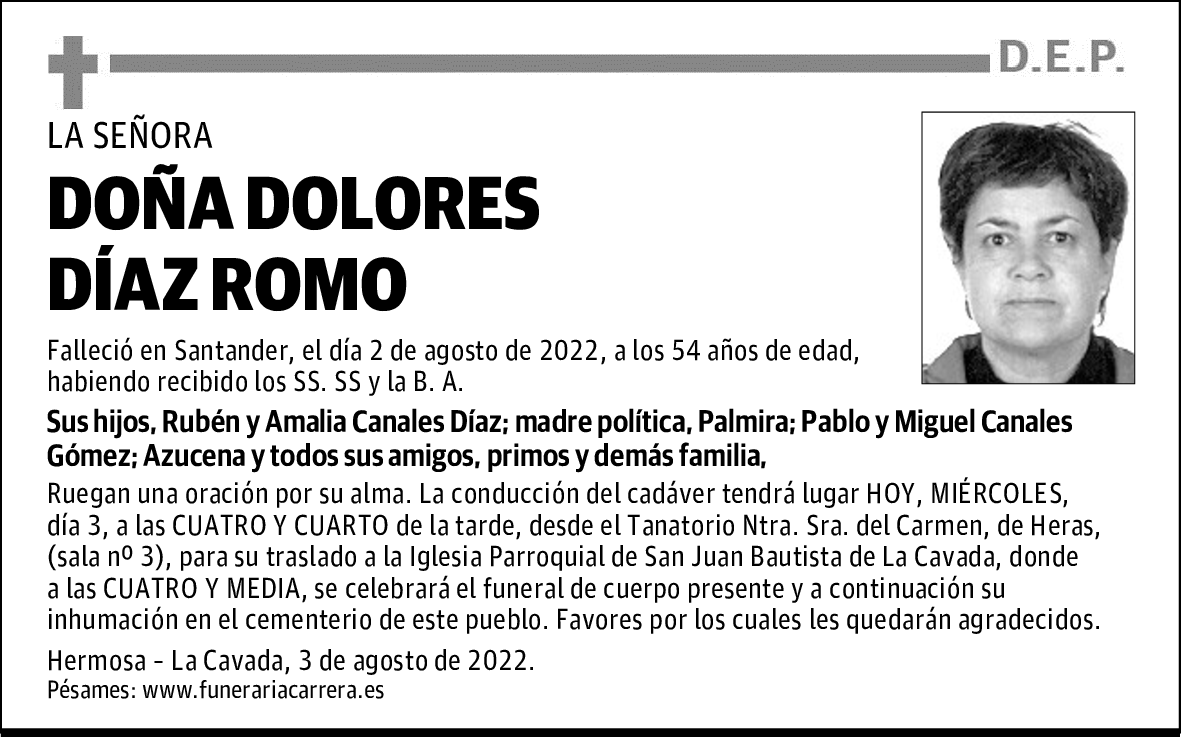 D.E.P.

LA SEÑORA

DOÑA DOLORES DÍAZ ROMO

Falleció en Santander, el día 2 de agosto de 2022, a los 54 años de edad, habiendo recibido los SS. SS y la B. A.

Sus hijos, Rubén y Amalia Canales Díaz; madre política, Palmira; Pablo y Miguel Canales Gómez; Azucena y todos sus amigos, primos y demás familia,

Ruegan una oración por su alma. La conducción del cadáver tendrá lugar HOY, MIÉRCOLES, día 3, a las CUATRO Y CUARTO de la tarde, desde el Tanatorio Ntra. Sra. del Carmen, de Heras, (sala nº 3), para su traslado a la Iglesia Parroquial de San Juan Bautista de La Cavada, donde a las CUATRO Y MEDIA, se celebrará el funeral de cuerpo presente y a continuación su inhumación en el cementerio de este pueblo. Favores por los cuales les quedarán agradecidos.

Hermosa - La Cavada, 3 de agosto de 2022.
Pésames: www.funerariacarrera.es